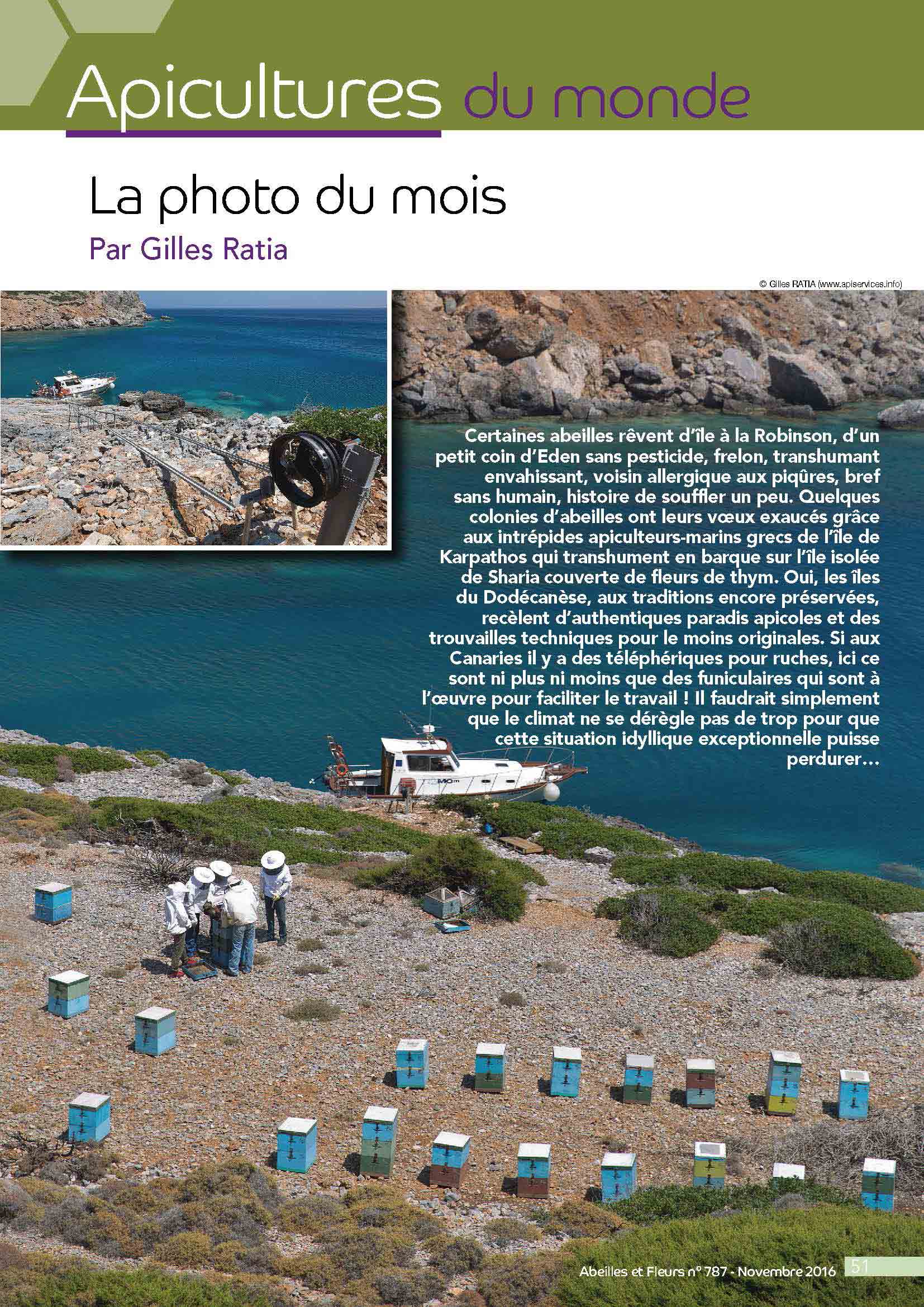 Apicultures du monde

La photo du mois

Par Gilles Ratia

© Gilles RATIA (www.apiservices.info)

Certaines abeilles rêvent d'île à la Robinson, d'un petit coin d'Eden sans pesticide, frelon, transhumant envahissant, voisin allergique aux piqûres, bref sans humain, histoire de souffler un peu. Quelques colonies d'abeilles ont leurs vœux exaucés grâce aux intrépides apiculteurs-marins grecs de l'île de Karpathos qui transhument en barque sur l'île isolée de Sharia couverte de fleurs de thym. Oui, les îles du Dodécanèse, aux traditions encore préservées, recèlent d'authentiques paradis apicoles et des trouvailles techniques pour le moins originales. Si aux Canaries il y a des téléphériques pour ruches, ici ce sont ni plus ni moins que des funiculaires qui sont à l'œuvre pour faciliter le travail ! Il faudrait simplement que le climat ne se dérègle pas de trop pour que cette situation idyllique exceptionnelle puisse perdurer…

Abeilles et Fleurs n° 787 - Novembre 2016 51